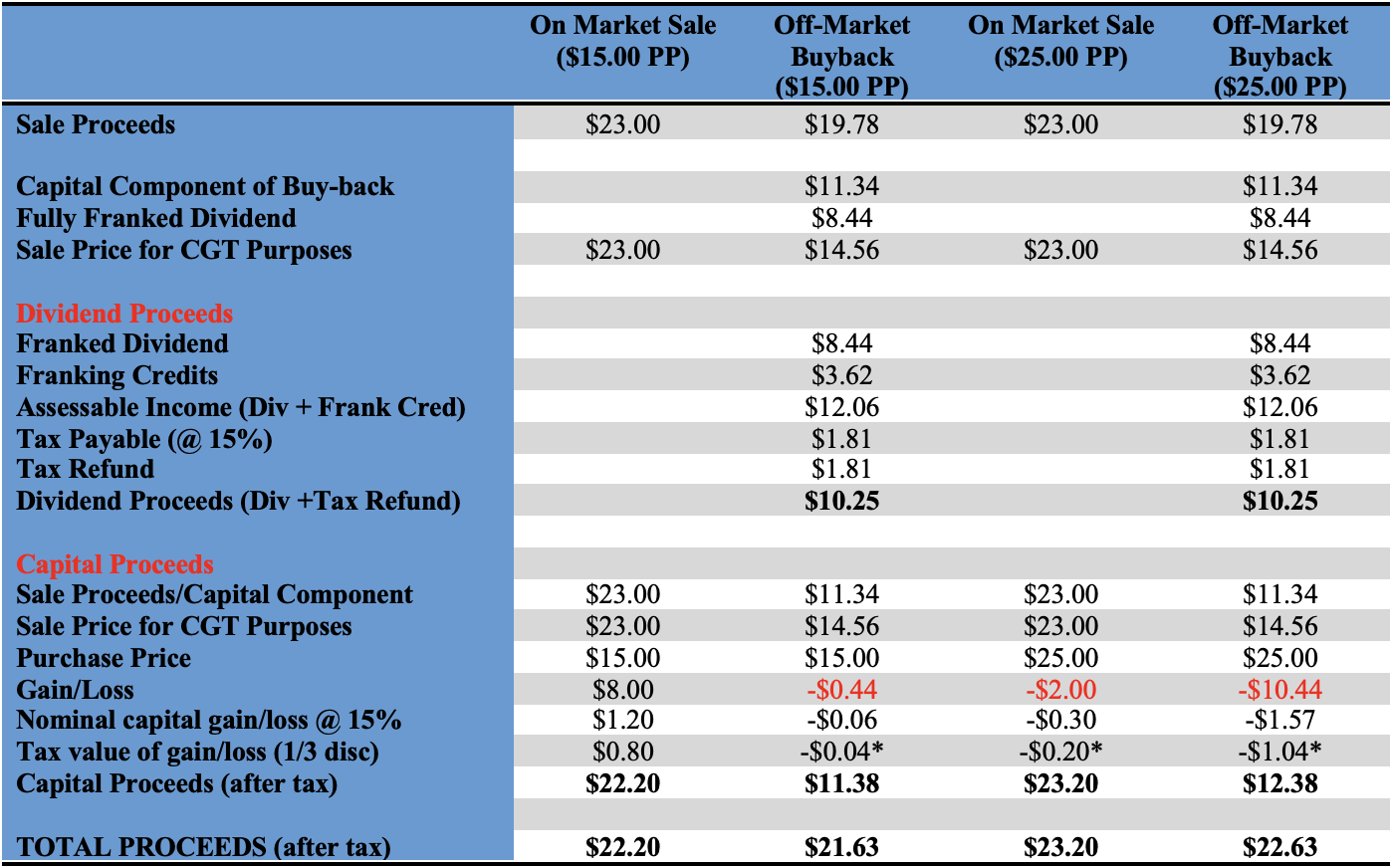 |  | On Market Sale ($15.00 PP) | Off-Market Buyback ($15.00 PP) | On Market Sale ($25.00 PP) | Off-Market Buyback ($25.00 PP) |
|---|---|---|---|---|
| Sale Proceeds | $23.00 | $19.78 | $23.00 | $19.78 |
|  |  |  |  |  |
| Capital Component of Buy-back |  | $11.34 |  | $11.34 |
| Fully Franked Dividend |  | $8.44 |  | $8.44 |
| Sale Price for CGT Purposes | $23.00 | $14.56 | $23.00 | $14.56 |
|  |  |  |  |  |
| Dividend Proceeds |  |  |  |  |
| Franked Dividend |  | $8.44 |  | $8.44 |
| Franking Credits |  | $3.62 |  | $3.62 |
| Assessable Income (Div + Frank Cred) |  | $12.06 |  | $12.06 |
| Tax Payable (@ 15%) |  | $1.81 |  | $1.81 |
| Tax Refund |  | $1.81 |  | $1.81 |
| Dividend Proceeds (Div +Tax Refund) |  | $10.25 |  | $10.25 |
|  |  |  |  |  |
| Capital Proceeds |  |  |  |  |
| Sale Proceeds/Capital Component | $23.00 | $11.34 | $23.00 | $11.34 |
| Sale Price for CGT Purposes | $23.00 | $14.56 | $23.00 | $14.56 |
| Purchase Price | $15.00 | $15.00 | $25.00 | $25.00 |
| Gain/Loss | $8.00 | -$0.44 | -$2.00 | -$10.44 |
| Nominal capital gain/loss @ 15% | $1.20 | -$0.06 | -$0.30 | -$1.57 |
| Tax value of gain/loss (1/3 disc) | $0.80 | -$0.04* | -$0.20* | -$1.04* |
| Capital Proceeds (after tax) | $22.20 | $11.38 | $23.20 | $12.38 |
|  |  |  |  |  |
| TOTAL PROCEEDS (after tax) | $22.20 | $21.63 | $23.20 | $22.63 |